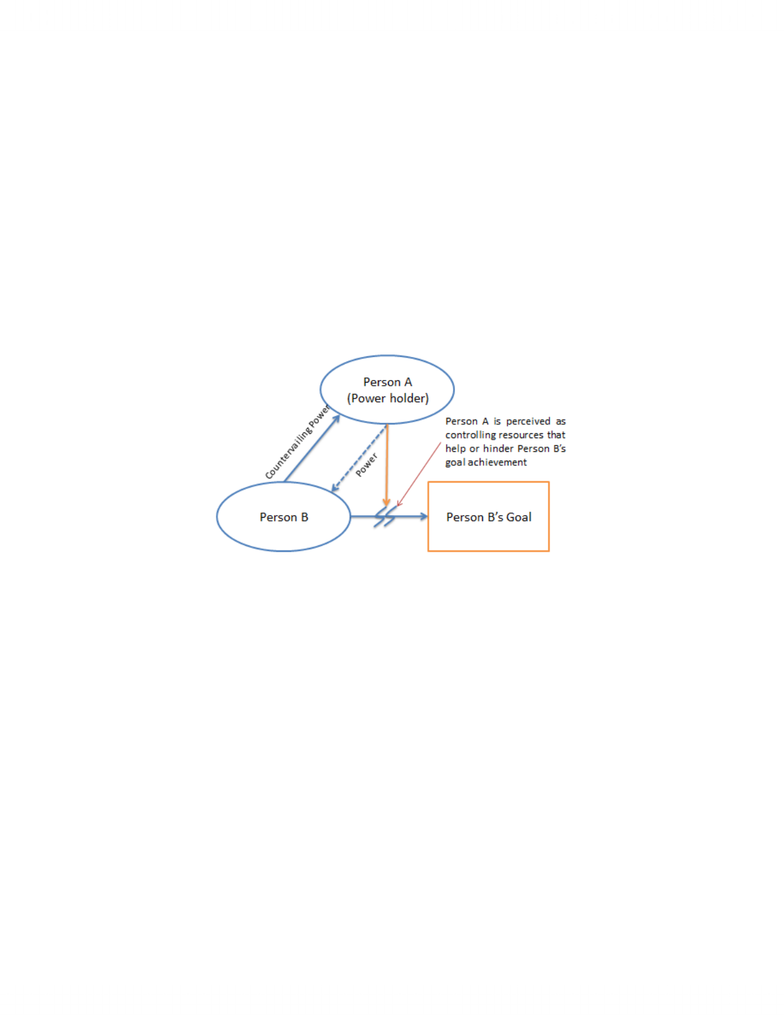 Person A
(Power holder)

Countervailing Power

Power

Person A is perceived as controlling resources that help or hinder Person B's goal achievement

Person B

Person B's Goal